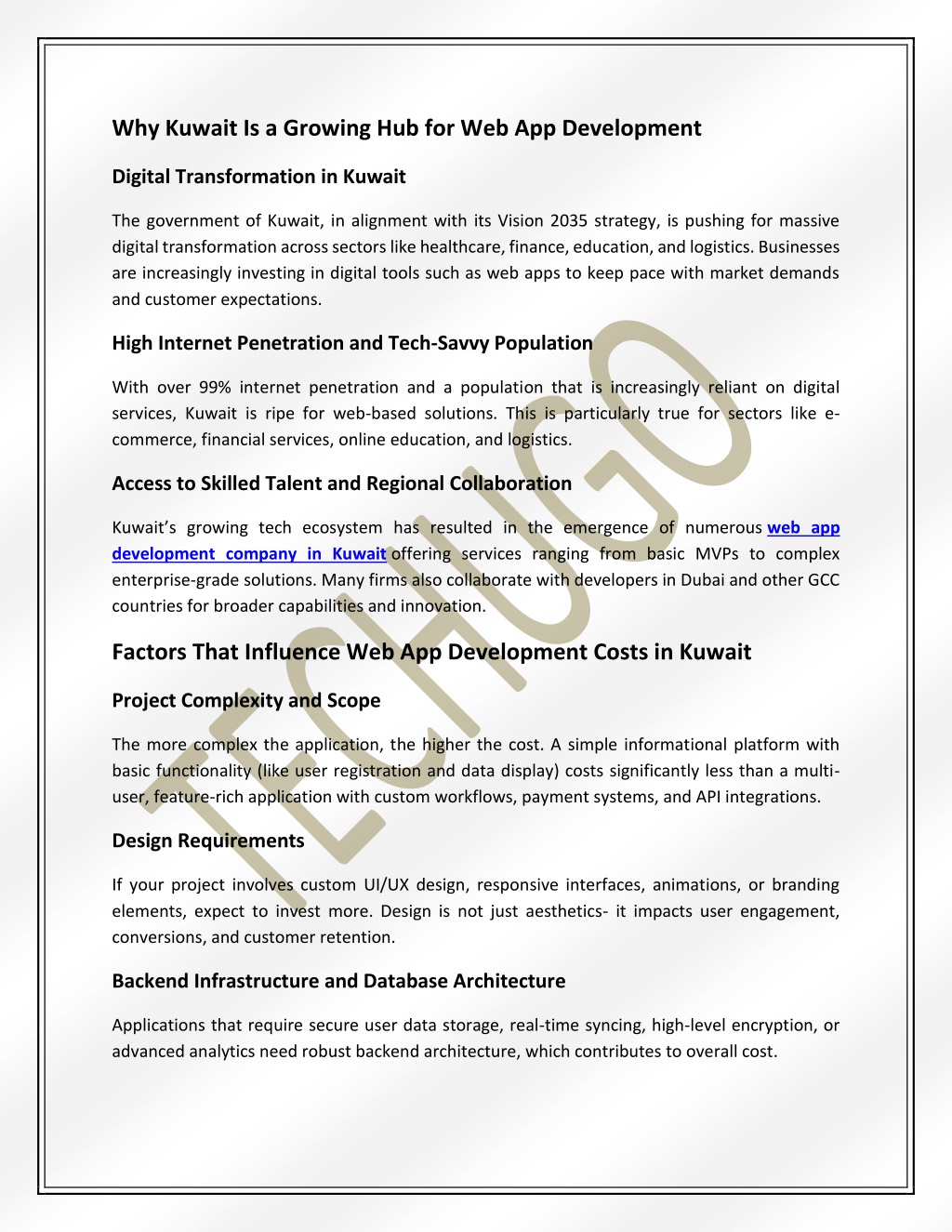 Why Kuwait Is a Growing Hub for Web App Development

Digital Transformation in Kuwait

The government of Kuwait, in alignment with its Vision 2035 strategy, is pushing for massive digital transformation across sectors like healthcare, finance, education, and logistics. Businesses are increasingly investing in digital tools such as web apps to keep pace with market demands and customer expectations.

High Internet Penetration and Tech-Savvy Population

With over 99% internet penetration and a population that is increasingly reliant on digital services, Kuwait is ripe for web-based solutions. This is particularly true for sectors like e-commerce, financial services, online education, and logistics.

Access to Skilled Talent and Regional Collaboration

Kuwait's growing tech ecosystem has resulted in the emergence of numerous web app development company in Kuwait offering services ranging from basic MVPs to complex enterprise-grade solutions. Many firms also collaborate with developers in Dubai and other GCC countries for broader capabilities and innovation.

Factors That Influence Web App Development Costs in Kuwait

Project Complexity and Scope

The more complex the application, the higher the cost. A simple informational platform with basic functionality (like user registration and data display) costs significantly less than a multi-user, feature-rich application with custom workflows, payment systems, and API integrations.

Design Requirements

If your project involves custom UI/UX design, responsive interfaces, animations, or branding elements, expect to invest more. Design is not just aesthetics- it impacts user engagement, conversions, and customer retention.

Backend Infrastructure and Database Architecture

Applications that require secure user data storage, real-time syncing, high-level encryption, or advanced analytics need robust backend architecture, which contributes to overall cost.

TECHUGO